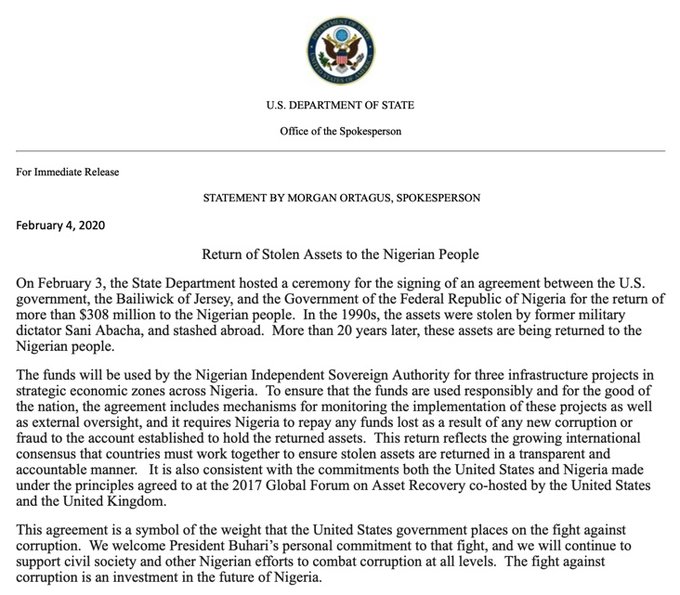 DEPARTMENT OF STATE UNITED STATES OF AMERICA

U.S. DEPARTMENT OF STATE

Office of the Spokesperson

For Immediate Release

STATEMENT BY MORGAN ORTAGUS, SPOKESPERSON

February 4, 2020

Return of Stolen Assets to the Nigerian People

On February 3, the State Department hosted a ceremony for the signing of an agreement between the U.S. government, the Bailiwick of Jersey, and the Government of the Federal Republic of Nigeria for the return of more than \$308 million to the Nigerian people. In the 1990s, the assets were stolen by former military dictator Sani Abacha, and stashed abroad. More than 20 years later, these assets are being returned to the Nigerian people.

The funds will be used by the Nigerian Independent Sovereign Authority for three infrastructure projects in strategic economic zones across Nigeria. To ensure that the funds are used responsibly and for the good of the nation, the agreement includes mechanisms for monitoring the implementation of these projects as well as external oversight, and it requires Nigeria to repay any funds lost as a result of any new corruption or fraud to the account established to hold the returned assets. This return reflects the growing international consensus that countries must work together to ensure stolen assets are returned in a transparent and accountable manner. It is also consistent with the commitments both the United States and Nigeria made under the principles agreed to at the 2017 Global Forum on Asset Recovery co-hosted by the United States and the United Kingdom.

This agreement is a symbol of the weight that the United States government places on the fight against corruption. We welcome President Buhari's personal commitment to that fight, and we will continue to support civil society and other Nigerian efforts to combat corruption at all levels. The fight against corruption is an investment in the future of Nigeria.